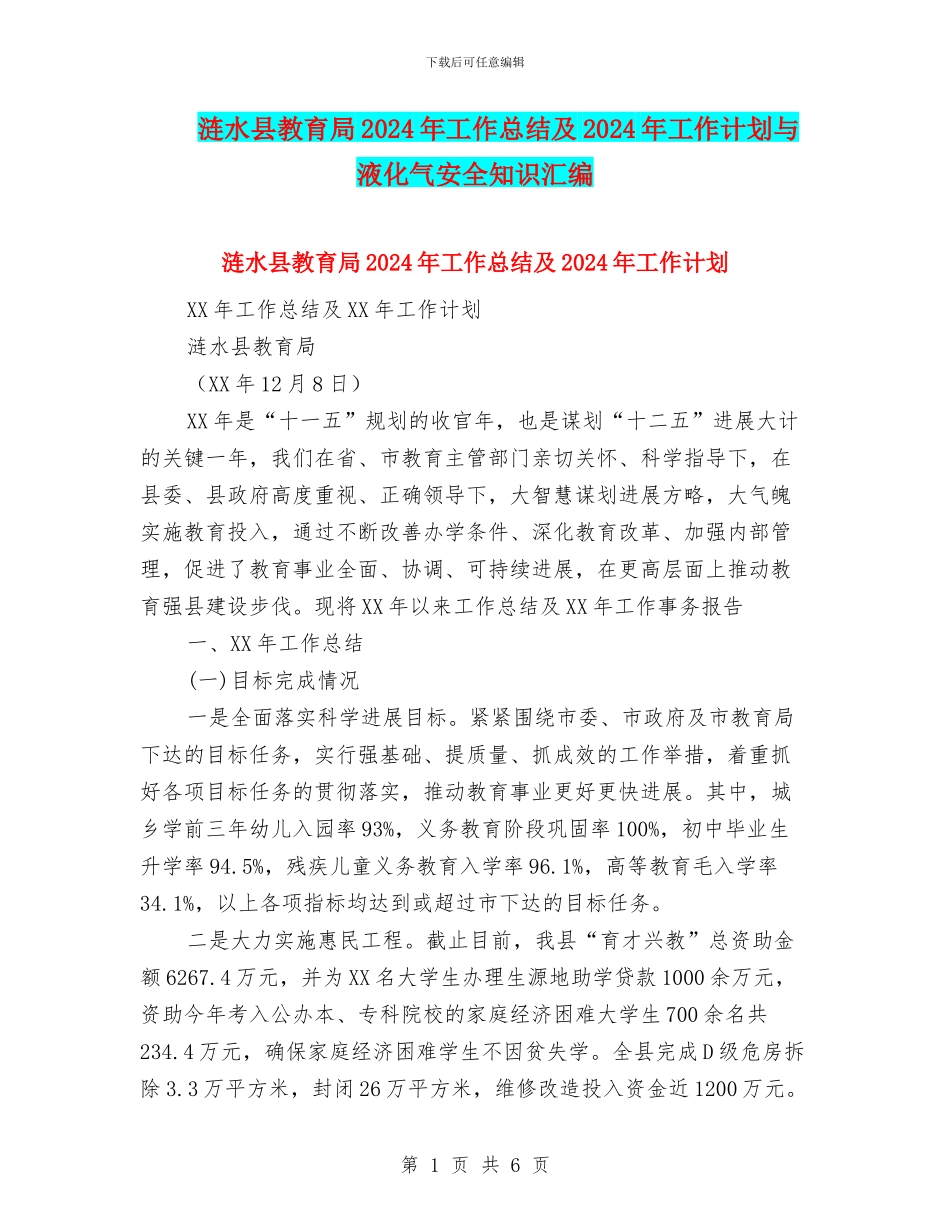 下载后可任意编辑

涟水县教育局2024年工作总结及2024年工作计划与液化气安全知识汇编

涟水县教育局2024年工作总结及2024年工作计划

XX年工作总结及XX年工作计划

涟水县教育局

（XX年12月8日）

XX年是“十一五”规划的收官年，也是谋划“十二五”进展大计的关键一年，我们在省、市教育主管部门亲切关怀、科学指导下，在县委、县政府高度重视、正确领导下，大智慧谋划进展方略，大气魄实施教育投入，通过不断改善办学条件、深化教育改革、加强内部管理，促进了教育事业全面、协调、可持续进展，在更高层面上推动教育强县建设步伐。现将XX年以来工作总结及XX年工作事务报告

一、XX年工作总结

(一)目标完成情况

一是全面落实科学进展目标。紧紧围绕市委、市政府及市教育局下达的目标任务，实行强基础、提质量、抓成效的工作举措，着重抓好各项目标任务的贯彻落实，推动教育事业更好更快进展。其中，城乡学前三年幼儿入园率93%，义务教育阶段巩固率100%，初中毕业生升学率94.5%，残疾儿童义务教育入学率96.1%，高等教育毛入学率34.1%，以上各项指标均达到或超过市下达的目标任务。

二是大力实施惠民工程。截止目前，我县“育才兴教”总资助金额6267.4万元，并为XX名大学生办理生源地助学贷款1000余万元，资助今年考入公办本、专科院校的家庭经济困难大学生700余名共234.4万元，确保家庭经济困难学生不因贫失学。全县完成D级危房拆除3.3万平方米，封闭26万平方米，维修改造投入资金近1200万元。

第 1 页 共 6 页